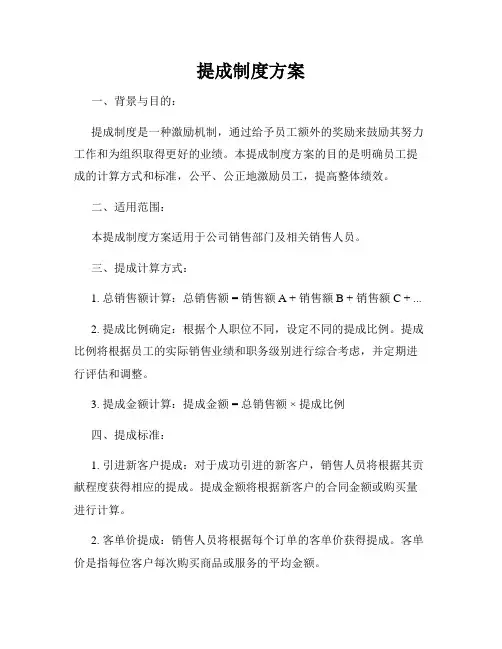 提成制度方案

一、背景与目的：

提成制度是一种激励机制，通过给予员工额外的奖励来鼓励其努力工作和为组织取得更好的业绩。本提成制度方案的目的是明确员工提成的计算方式和标准，公平、公正地激励员工，提高整体绩效。

二、适用范围：

本提成制度方案适用于公司销售部门及相关销售人员。

三、提成计算方式：

1. 总销售额计算：总销售额 = 销售额 A + 销售额 B + 销售额 C + ...

2. 提成比例确定：根据个人职位不同，设定不同的提成比例。提成比例将根据员工的实际销售业绩和职务级别进行综合考虑，并定期进行评估和调整。

3. 提成金额计算：提成金额 = 总销售额 × 提成比例

四、提成标准：

1. 引进新客户提成：对于成功引进的新客户，销售人员将根据其贡献程度获得相应的提成。提成金额将根据新客户的合同金额或购买量进行计算。

2. 客单价提成：销售人员将根据每个订单的客单价获得提成。客单价是指每位客户每次购买商品或服务的平均金额。